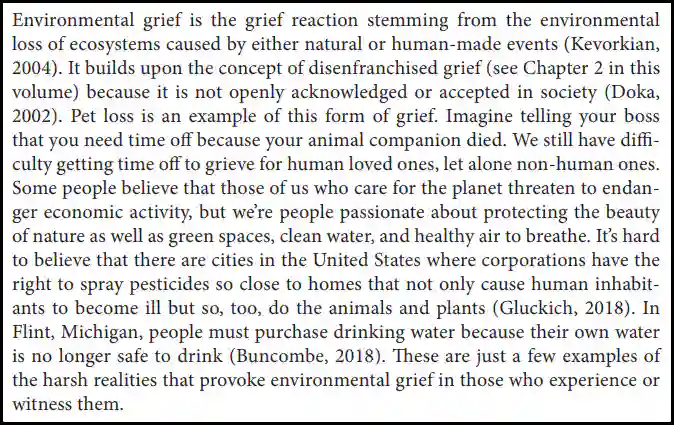 Environmental grief is the grief reaction stemming from the environmental loss of ecosystems caused by either natural or human-made events (Kevorkian, 2004). It builds upon the concept of disenfranchised grief (see Chapter 2 in this volume) because it is not openly acknowledged or accepted in society (Doka, 2002). Pet loss is an example of this form of grief. Imagine telling your boss that you need time off because your animal companion died. We still have difficulty getting time off to grieve for human loved ones, let alone non-human ones. Some people believe that those of us who care for the planet threaten to endanger economic activity, but we're people passionate about protecting the beauty of nature as well as green spaces, clean water, and healthy air to breathe. It's hard to believe that there are cities in the United States where corporations have the right to spray pesticides so close to homes that not only cause human inhabitants to become ill but so, too, do the animals and plants (Gluckich, 2018). In Flint, Michigan, people must purchase drinking water because their own water is no longer safe to drink (Buncombe, 2018). These are just a few examples of the harsh realities that provoke environmental grief in those who experience or witness them.